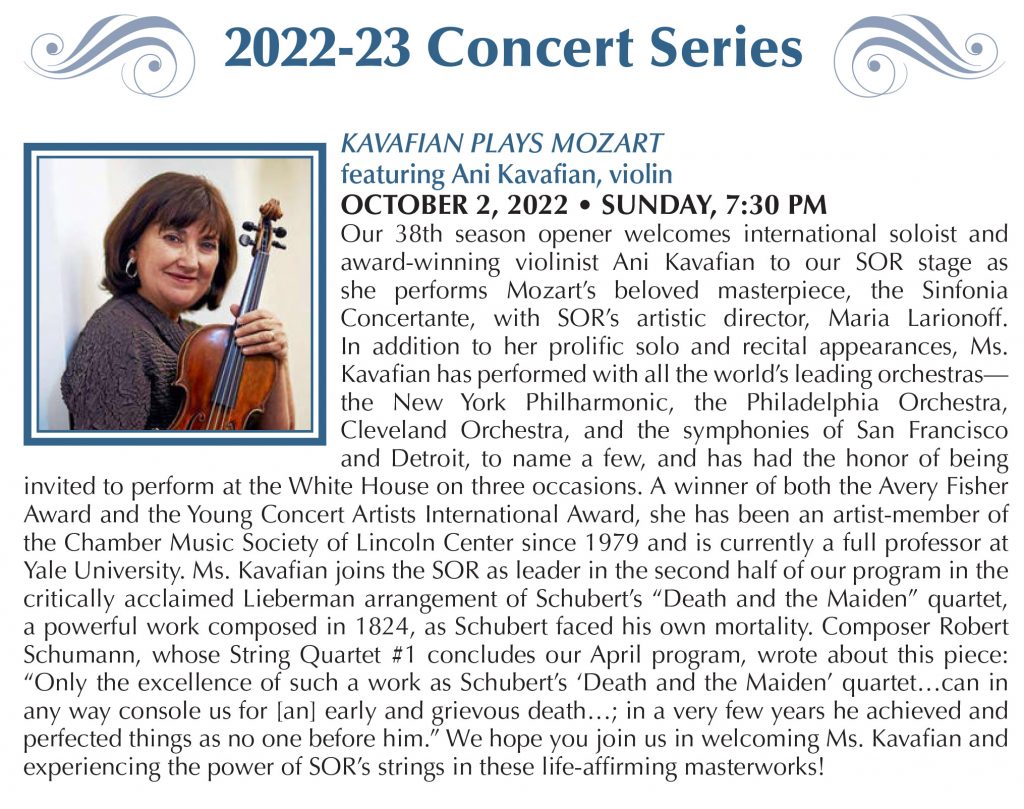 2022-23 Concert Series

KAVAFIAN PLAYS MOZART
featuring Ani Kavafian, violin
OCTOBER 2, 2022 • SUNDAY, 7:30 PM

Our 38th season opener welcomes international soloist and award-winning violinist Ani Kavafian to our SOR stage as she performs Mozart's beloved masterpiece, the Sinfonia Concertante, with SOR's artistic director, Maria Larionoff. In addition to her prolific solo and recital appearances, Ms. Kavafian has performed with all the world's leading orchestras—the New York Philharmonic, the Philadelphia Orchestra, Cleveland Orchestra, and the symphonies of San Francisco and Detroit, to name a few, and has had the honor of being invited to perform at the White House on three occasions. A winner of both the Avery Fisher Award and the Young Concert Artists International Award, she has been an artist-member of the Chamber Music Society of Lincoln Center since 1979 and is currently a full professor at Yale University. Ms. Kavafian joins the SOR as leader in the second half of our program in the critically acclaimed Lieberman arrangement of Schubert's "Death and the Maiden" quartet, a powerful work composed in 1824, as Schubert faced his own mortality. Composer Robert Schumann, whose String Quartet #1 concludes our April program, wrote about this piece: "Only the excellence of such a work as Schubert's 'Death and the Maiden' quartet…can in any way console us for [an] early and grievous death…; in a very few years he achieved and perfected things as no one before him." We hope you join us in welcoming Ms. Kavafian and experiencing the power of SOR's strings in these life-affirming masterworks!